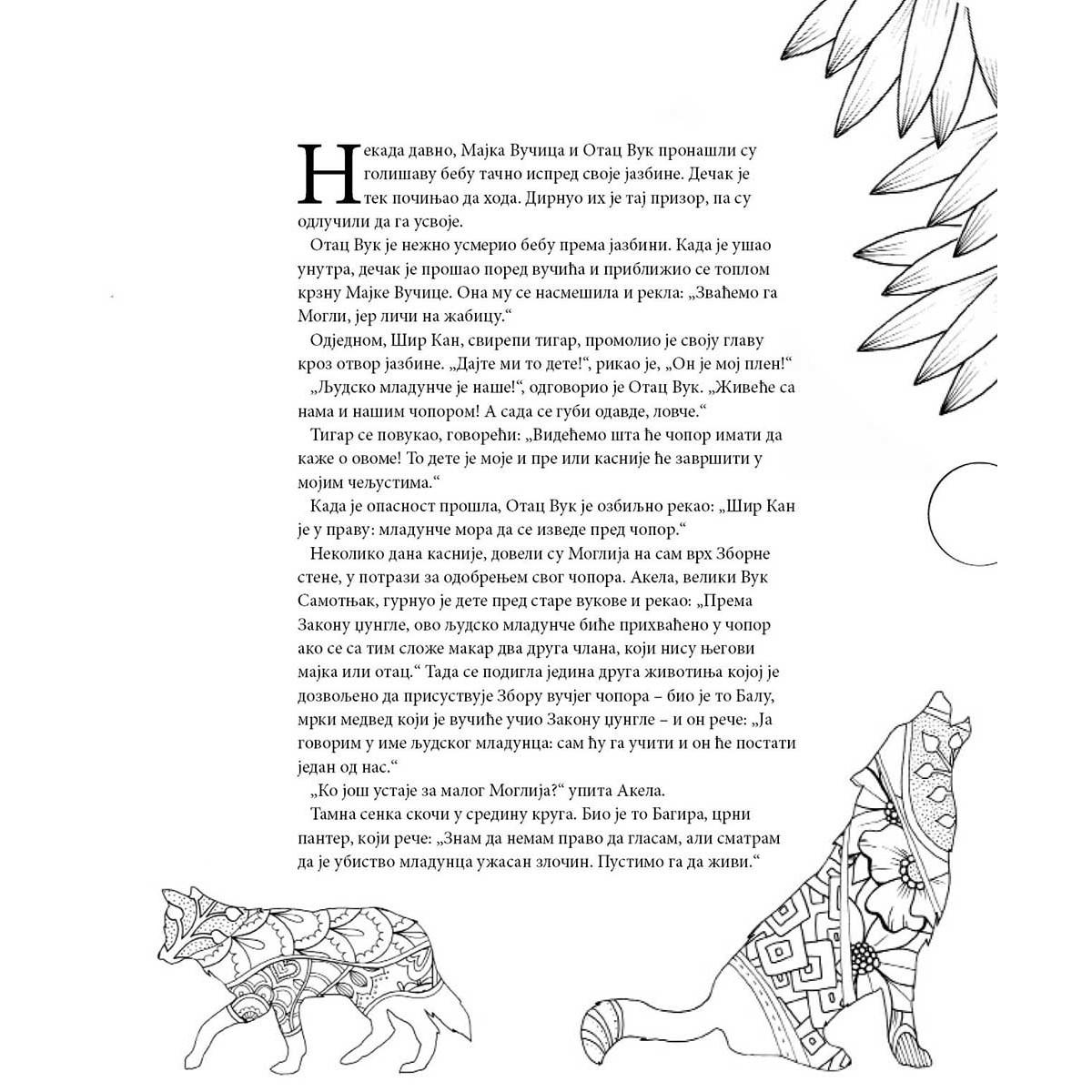 Некада давно, Мајка Вучица и Отац Вук пронашли су голишаву бебу тачно испред своје јазбине. Дечак је тек почињао да хода. Дирнуо их је тај призор, па су одлучили да га усвоје.

Отац Вук је нежно усмерио бебу према јазбини. Када је ушао унутра, дечак је прошао поред вучића и приближио се топлом крзну Мајке Вучице. Она му се насмешила и рекла: „Зваћемо га Могли, јер личи на жабицу.“

Одједном, Шир Кан, свирепи тигар, промолио је своју главу кроз отвор јазбине. „Дајте ми то дете!“, рикао је, „Он је мој плен!“

„Људско младунче је наше!“, одговорио је Отац Вук. „Живеће са нама и нашим чопором! А сада се губи одавде, ловче.“

Тигар се повукао, говорећи: „Видећемо шта ће чопор имати да каже о овоме! То дете је моје и пре или касније ће завршити у мојим чељустима.“

Када је опасност прошла, Отац Вук је озбиљно рекао: „Шир Кан је у праву: младунче мора да се изведе пред чопор.“

Неколико дана касније, довели су Моглија на сам врх Зборне стене, у потрази за одобрењем свог чопора. Акела, велики Вук Самотњак, гурнуо је дете пред старе вукове и рекао: „Према Закону џунгле, ово људско младунче биће прихваћено у чопор ако се са тим сложе макар два друга члана, који нису његови мајка или отац.“ Тада се подигла једина друга животиња којој је дозвољено да присуствује Збору вучјег чопора – био је то Балу, мрки медвед који је вучиће учио Закону џунгле – и он рече: „Ја говорим у име људског младунца: сам ћу га учити и он ће постати један од нас.“

„Ко још устаје за малог Моглија?“ упита Акела.

Тамна сенка скочи у средину круга. Био је то Багира, црни пантер, који рече: „Знам да немам право да гласам, али сматрам да је убиство младунца ужасан злочин. Пустимо га да живи.“